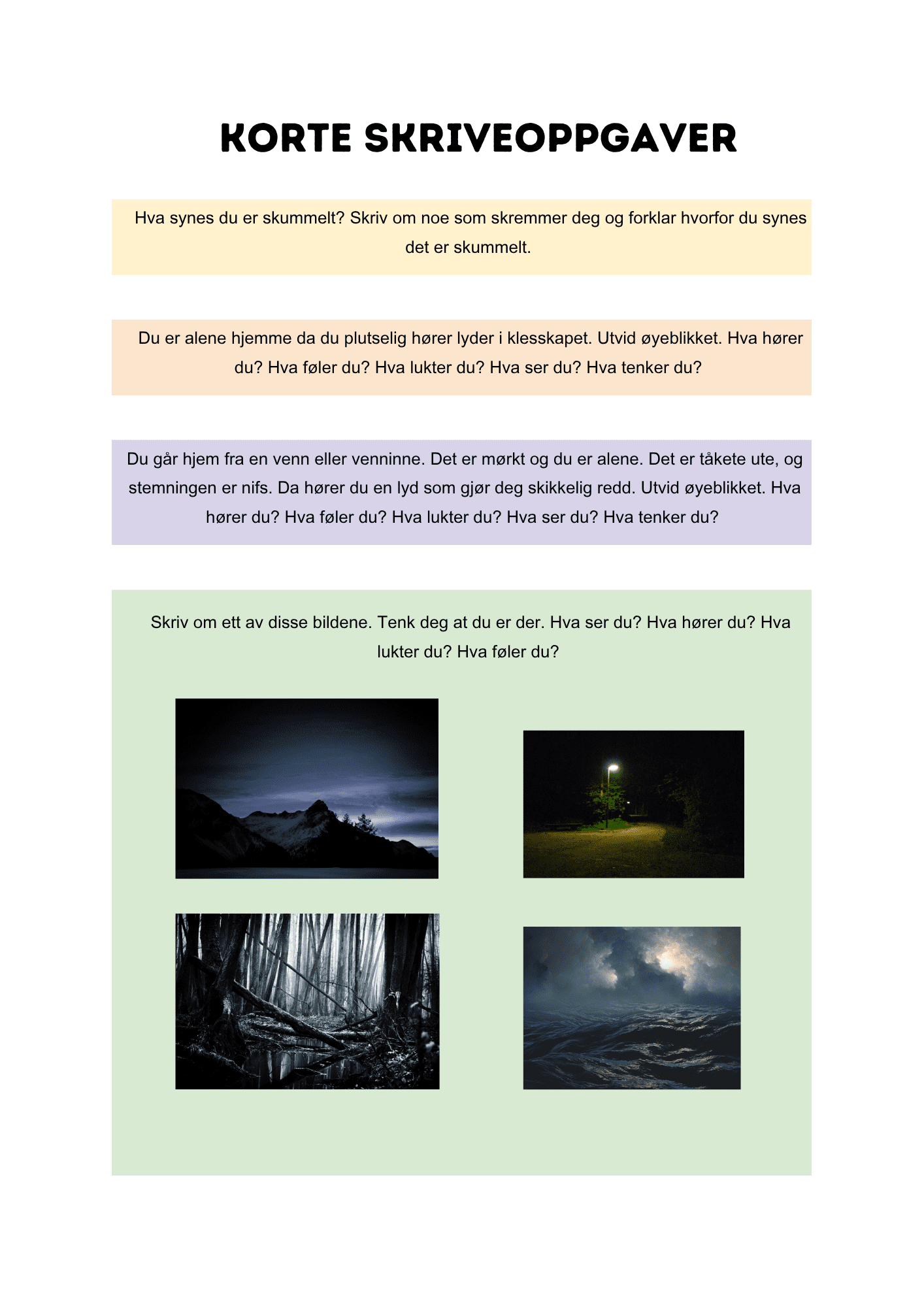 KORTE SKRIVEOPPGAVER

Hva synes du er skummelt? Skriv om noe som skremmer deg og forklar hvorfor du synes det er skummelt.

Du er alene hjemme da du plutselig hører lyder i klesskapet. Utvid øyeblikket. Hva hører du? Hva føler du? Hva lukter du? Hva ser du? Hva tenker du?

Du går hjem fra en venn eller venninne. Det er mørkt og du er alene. Det er tåkete ute, og stemningen er nifs. Da hører du en lyd som gjør deg skikkelig redd. Utvid øyeblikket. Hva hører du? Hva føler du? Hva lukter du? Hva ser du? Hva tenker du?

Skriv om ett av disse bildene. Tenk deg at du er der. Hva ser du? Hva hører du? Hva lukter du? Hva føler du?